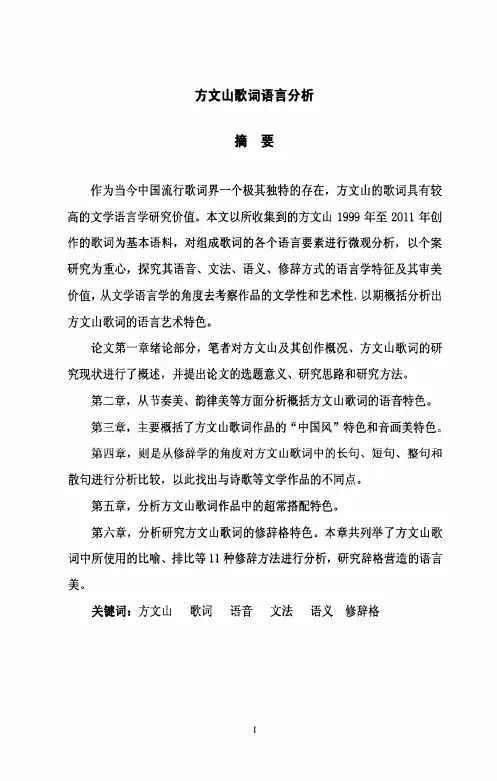 方文山歌词语言分析

摘　要

作为当今中国流行歌词界一个极其独特的存在，方文山的歌词具有较高的文学语言学研究价值。本文以所收集到的方文山 1999 年至 2011 年创作的歌词为基本语料，对组成歌词的各个语言要素进行微观分析，以个案研究为重心，探究其语音、文法、语义、修辞方式的语言学特征及其审美价值，从文学语言学的角度去考察作品的文学性和艺术性，以期概括分析出方文山歌词的语言艺术特色。

论文第一章绪论部分，笔者对方文山及其创作概况、方文山歌词的研究现状进行了概述，并提出论文的选题意义、研究思路和研究方法。

第二章，从节奏美、韵律美等方面分析概括方文山歌词的语音特色。

第三章，主要概括了方文山歌词作品的“中国风”特色和音画美特色。

第四章，则是从修辞学的角度对方文山歌词中的长句、短句、整句和散句进行分析比较，以此找出与诗歌等文学作品的不同点。

第五章，分析方文山歌词作品中的超常搭配特色。

第六章，分析研究方文山歌词的修辞格特色。本章共列举了方文山歌词中所使用的比喻、排比等 11 种修辞方法进行分析，研究辞格营造的语言美。

关键词：方文山　歌词　语音　文法　语义　修辞格

I